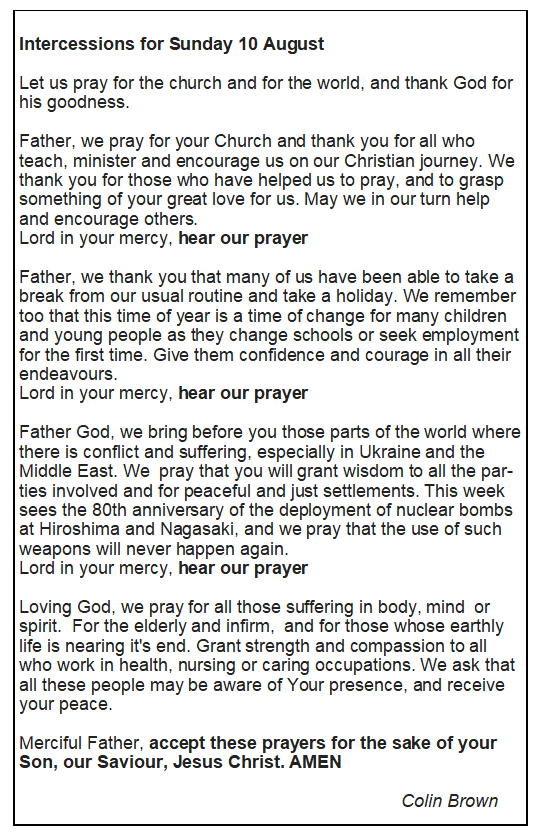 Intercessions for Sunday 10 August

Let us pray for the church and for the world, and thank God for his goodness.

Father, we pray for your Church and thank you for all who teach, minister and encourage us on our Christian journey. We thank you for those who have helped us to pray, and to grasp something of your great love for us. May we in our turn help and encourage others.
Lord in your mercy, hear our prayer

Father, we thank you that many of us have been able to take a break from our usual routine and take a holiday. We remember too that this time of year is a time of change for many children and young people as they change schools or seek employment for the first time. Give them confidence and courage in all their endeavours.
Lord in your mercy, hear our prayer

Father God, we bring before you those parts of the world where there is conflict and suffering, especially in Ukraine and the Middle East. We pray that you will grant wisdom to all the parties involved and for peaceful and just settlements. This week sees the 80th anniversary of the deployment of nuclear bombs at Hiroshima and Nagasaki, and we pray that the use of such weapons will never happen again.
Lord in your mercy, hear our prayer

Loving God, we pray for all those suffering in body, mind or spirit. For the elderly and infirm, and for those whose earthly life is nearing it's end. Grant strength and compassion to all who work in health, nursing or caring occupations. We ask that all these people may be aware of Your presence, and receive your peace.

Merciful Father, accept these prayers for the sake of your Son, our Saviour, Jesus Christ. AMEN

Colin Brown